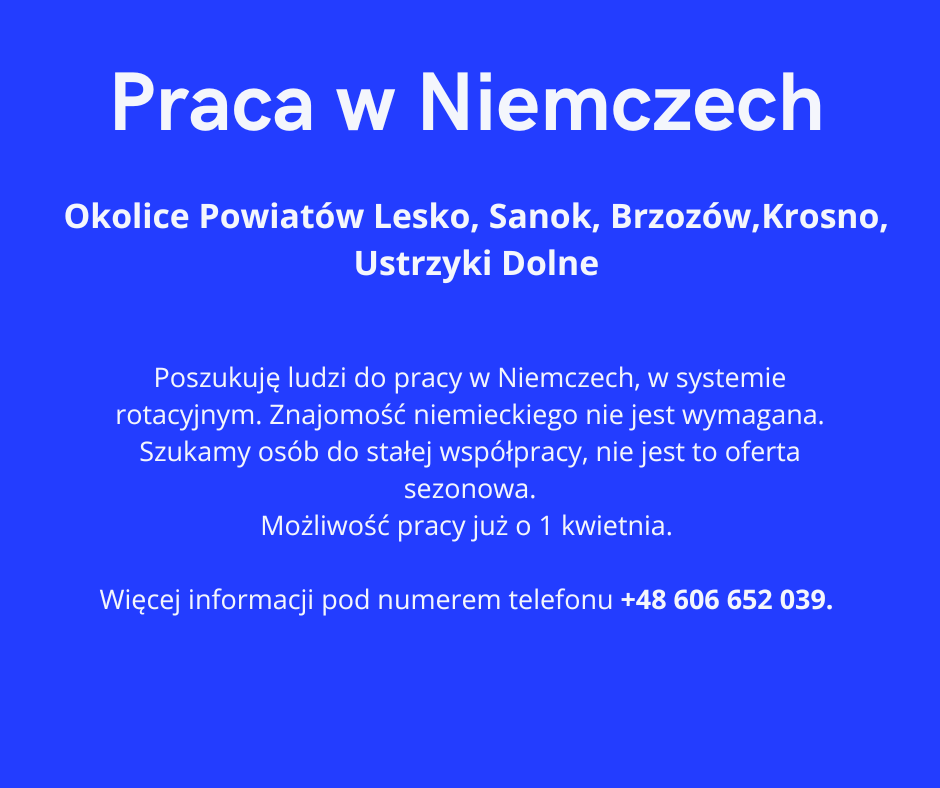 Praca w Niemczech

Okolice Powiatów Lesko, Sanok, Brzozów,Krosno, Ustrzyki Dolne

Poszukuję ludzi do pracy w Niemczech, w systemie rotacyjnym. Znajomość niemieckiego nie jest wymagana. Szukamy osób do stałej współpracy, nie jest to oferta sezonowa.
Możliwość pracy już o 1 kwietnia.

Więcej informacji pod numerem telefonu +48 606 652 039.